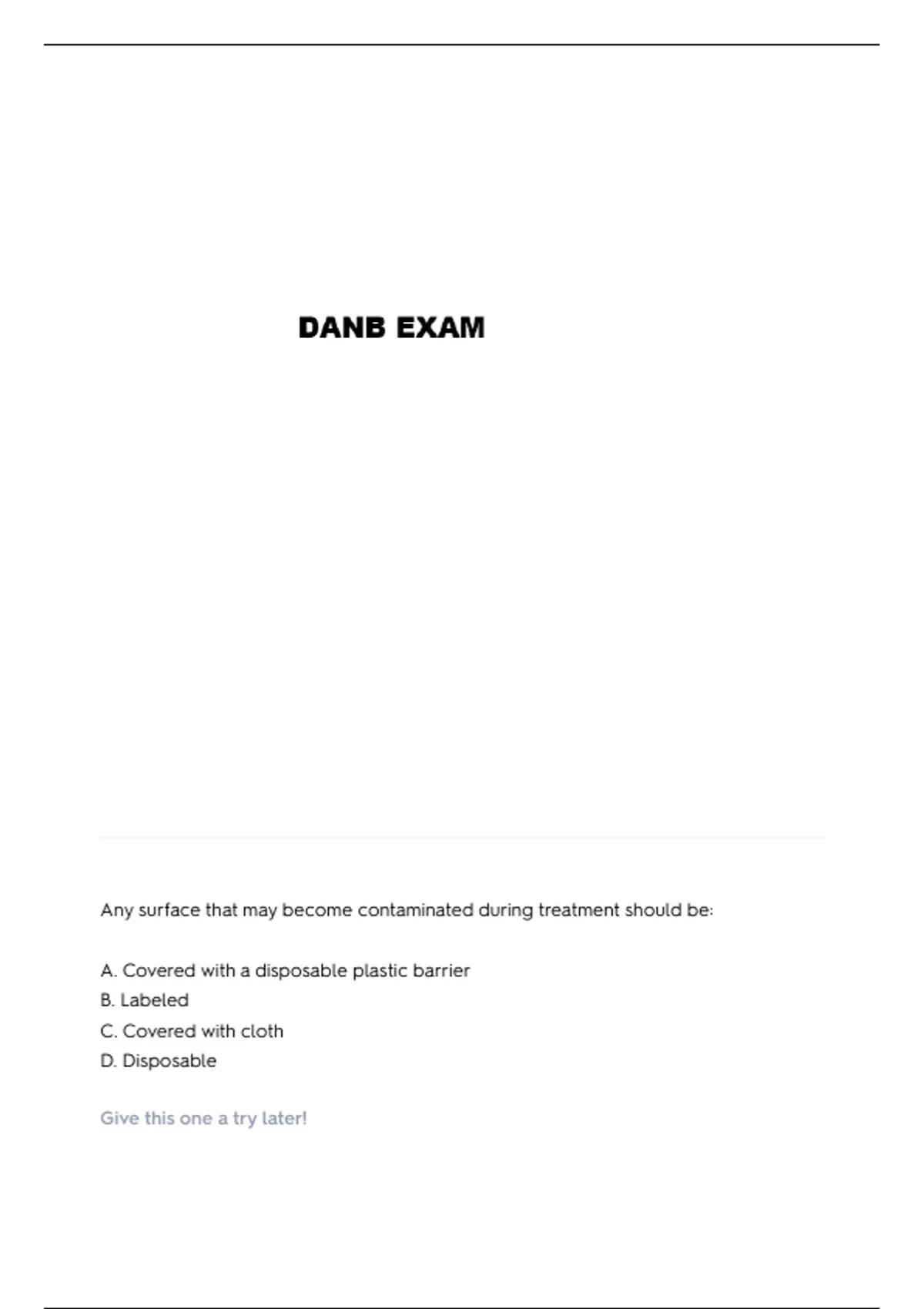 DANB EXAM

Any surface that may become contaminated during treatment should be:

A. Covered with a disposable plastic barrier
B. Labeled
C. Covered with cloth
D. Disposable

Give this one a try later!